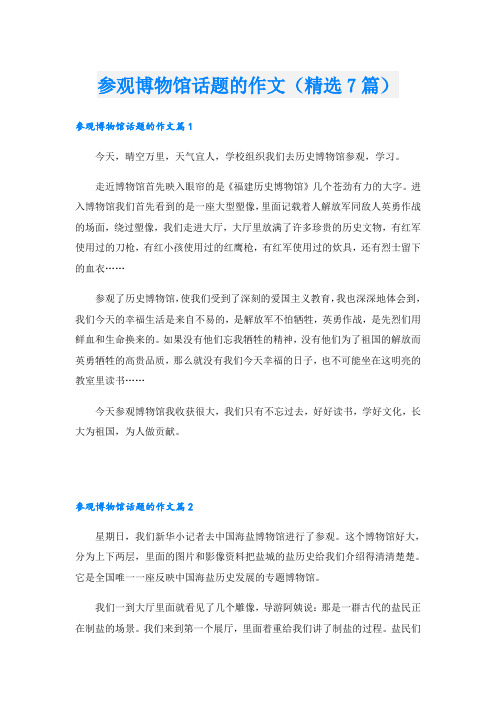 参观博物馆话题的作文（精选7篇）

参观博物馆话题的作文篇1

今天，晴空万里，天气宜人，学校组织我们去历史博物馆参观，学习。

走近博物馆首先映入眼帘的是《福建历史博物馆》几个苍劲有力的大字。进入博物馆我们首先看到的是一座大型塑像，里面记载着人解放军同敌人英勇作战的场面，绕过塑像，我们走进大厅，大厅里放满了许多珍贵的历史文物，有红军使用过的刀枪，有红小孩使用过的红鹰枪，有红军使用过的炊具，还有烈士留下的血衣……

参观了历史博物馆，使我们受到了深刻的爱国主义教育，我也深深地体会到，我们今天的幸福生活是来自不易的，是解放军不怕牺牲，英勇作战，是先烈们用鲜血和生命换来的。如果没有他们忘我牺牲的精神，没有他们为了祖国的解放而英勇牺牲的高贵品质，那么就没有我们今天幸福的日子，也不可能坐在这明亮的教室里读书……

今天参观博物馆我收获很大，我们只有不忘过去，好好读书，学好文化，长大为祖国，为人做贡献。

参观博物馆话题的作文篇2

星期日，我们新华小记者去中国海盐博物馆进行了参观。这个博物馆好大，分为上下两层，里面的图片和影像资料把盐城的盐历史给我们介绍得清清楚楚。它是全国唯一一座反映中国海盐历史发展的专题博物馆。

我们一到大厅里面就看见了几个雕像，导游阿姨说：那是一群古代的盐民正在制盐的场景。我们来到第一个展厅，里面着重给我们讲了制盐的过程。盐民们